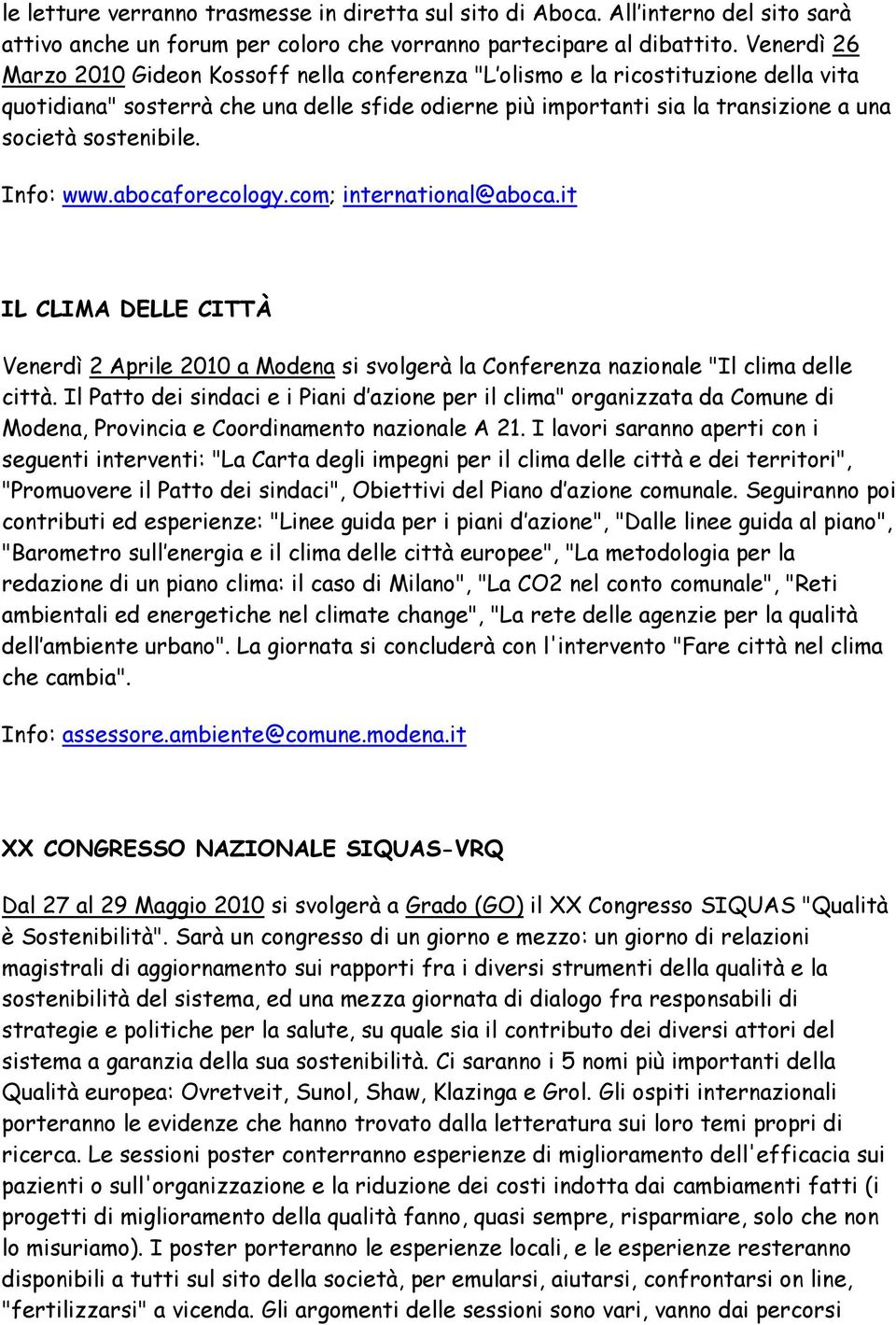 le letture verranno trasmesse in diretta sul sito di Aboca. All'interno del sito sarà attivo anche un forum per coloro che vorranno partecipare al dibattito. Venerdì 26 Marzo 2010 Gideon Kossoff nella conferenza "L'olismo e la ricostituzione della vita quotidiana" sosterrà che una delle sfide odierne più importanti sia la transizione a una società sostenibile.

Info: www.abocaforecology.com; international@aboca.it

IL CLIMA DELLE CITTÀ

Venerdì 2 Aprile 2010 a Modena si svolgerà la Conferenza nazionale "Il clima delle città. Il Patto dei sindaci e i Piani d'azione per il clima" organizzata da Comune di Modena, Provincia e Coordinamento nazionale A 21. I lavori saranno aperti con i seguenti interventi: "La Carta degli impegni per il clima delle città e dei territori", "Promuovere il Patto dei sindaci", Obiettivi del Piano d'azione comunale. Seguiranno poi contributi ed esperienze: "Linee guida per i piani d'azione", "Dalle linee guida al piano", "Barometro sull'energia e il clima delle città europee", "La metodologia per la redazione di un piano clima: il caso di Milano", "La CO2 nel conto comunale", "Reti ambientali ed energetiche nel climate change", "La rete delle agenzie per la qualità dell'ambiente urbano". La giornata si concluderà con l'intervento "Fare città nel clima che cambia".

Info: assessore.ambiente@comune.modena.it

XX CONGRESSO NAZIONALE SIQUAS-VRQ

Dal 27 al 29 Maggio 2010 si svolgerà a Grado (GO) il XX Congresso SIQUAS "Qualità è Sostenibilità". Sarà un congresso di un giorno e mezzo: un giorno di relazioni magistrali di aggiornamento sui rapporti fra i diversi strumenti della qualità e la sostenibilità del sistema, ed una mezza giornata di dialogo fra responsabili di strategie e politiche per la salute, su quale sia il contributo dei diversi attori del sistema a garanzia della sua sostenibilità. Ci saranno i 5 nomi più importanti della Qualità europea: Ovretveit, Sunol, Shaw, Klazinga e Grol. Gli ospiti internazionali porteranno le evidenze che hanno trovato dalla letteratura sui loro temi propri di ricerca. Le sessioni poster conterranno esperienze di miglioramento dell'efficacia sui pazienti o sull'organizzazione e la riduzione dei costi indotta dai cambiamenti fatti (i progetti di miglioramento della qualità fanno, quasi sempre, risparmiare, solo che non lo misuriamo). I poster porteranno le esperienze locali, e le esperienze resteranno disponibili a tutti sul sito della società, per emularsi, aiutarsi, confrontarsi on line, "fertilizzarsi" a vicenda. Gli argomenti delle sessioni sono vari, vanno dai percorsi